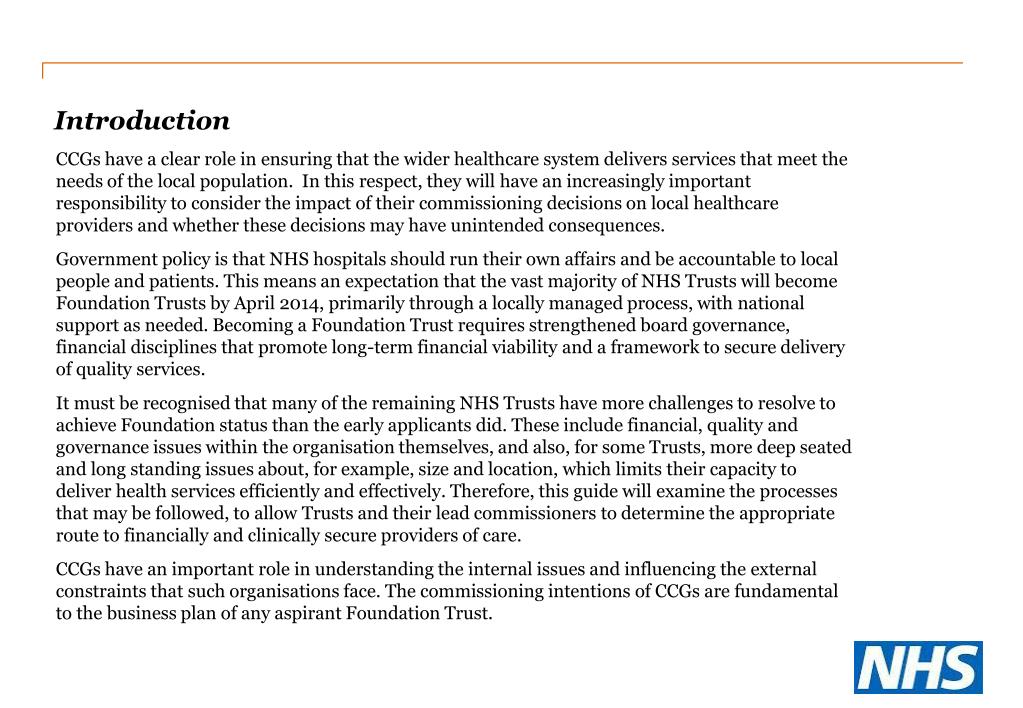 Introduction

CCGs have a clear role in ensuring that the wider healthcare system delivers services that meet the needs of the local population. In this respect, they will have an increasingly important responsibility to consider the impact of their commissioning decisions on local healthcare providers and whether these decisions may have unintended consequences.

Government policy is that NHS hospitals should run their own affairs and be accountable to local people and patients. This means an expectation that the vast majority of NHS Trusts will become Foundation Trusts by April 2014, primarily through a locally managed process, with national support as needed. Becoming a Foundation Trust requires strengthened board governance, financial disciplines that promote long-term financial viability and a framework to secure delivery of quality services.

It must be recognised that many of the remaining NHS Trusts have more challenges to resolve to achieve Foundation status than the early applicants did. These include financial, quality and governance issues within the organisation themselves, and also, for some Trusts, more deep seated and long standing issues about, for example, size and location, which limits their capacity to deliver health services efficiently and effectively. Therefore, this guide will examine the processes that may be followed, to allow Trusts and their lead commissioners to determine the appropriate route to financially and clinically secure providers of care.

CCGs have an important role in understanding the internal issues and influencing the external constraints that such organisations face. The commissioning intentions of CCGs are fundamental to the business plan of any aspirant Foundation Trust.

NHS